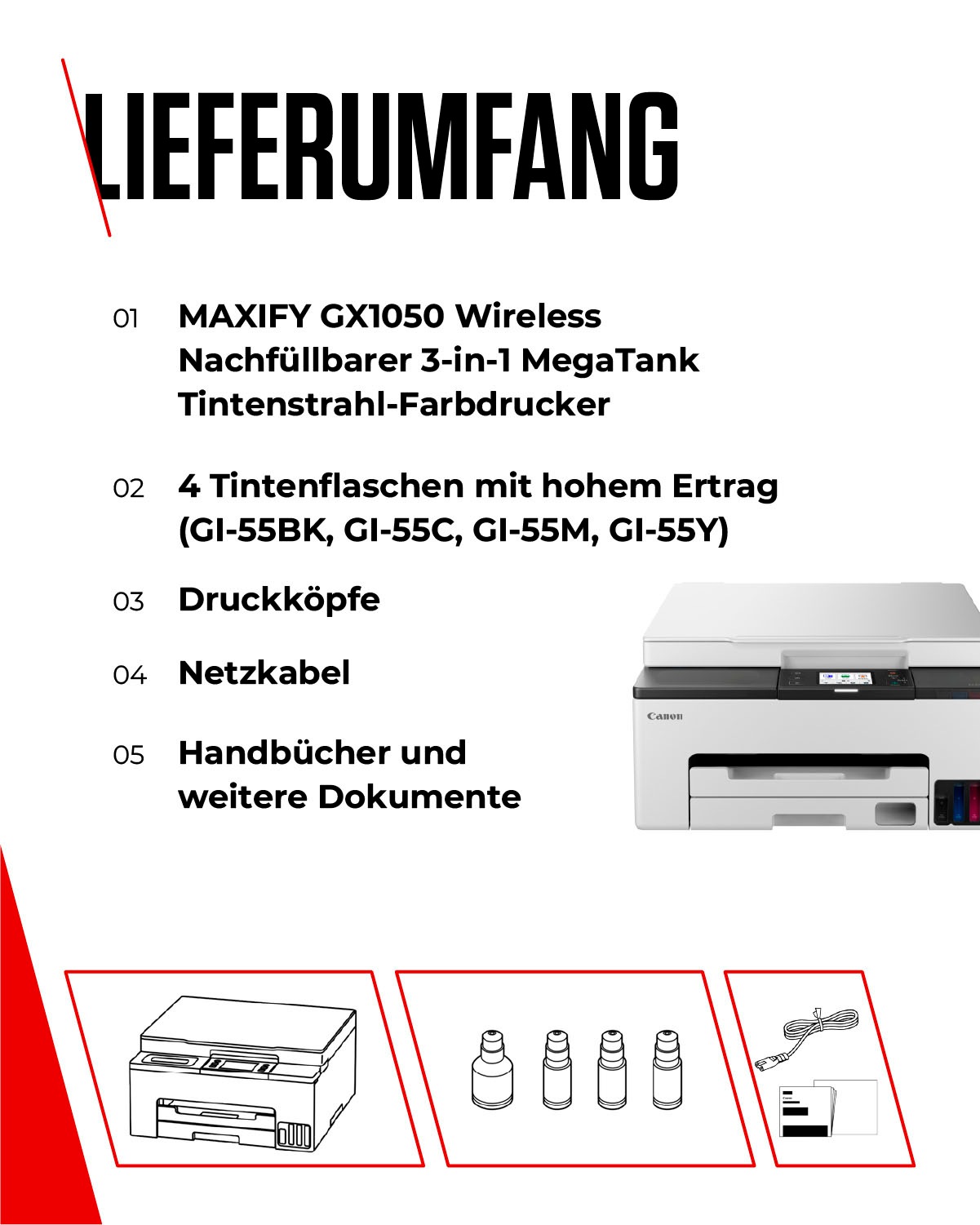 LIEFERUMFANG

01 MAXIFY GX1050 Wireless Nachfüllbarer 3-in-1 MegaTank Tintenstrahl-Farbdrucker

02 4 Tintenflaschen mit hohem Ertrag (GI-55BK, GI-55C, GI-55M, GI-55Y)

03 Druckköpfe

04 Netzkabel

05 Handbücher und weitere Dokumente

Canon